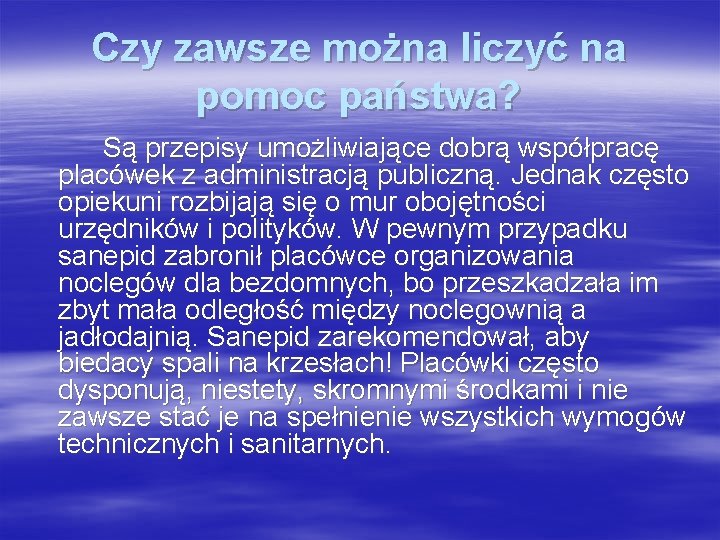 Czy zawsze można liczyć na pomoc państwa?

Są przepisy umożliwiające dobrą współpracę placówek z administracją publiczną. Jednak często opiekuni rozbijają się o mur obojętności urzędników i polityków. W pewnym przypadku sanepid zabronił placówce organizowania noclegów dla bezdomnych, bo przeszkadzała im zbyt mała odległość między noclegownią a jadłodajnią. Sanepid zarekomendował, aby biedacy spali na krzesłach! Placówki często dysponują, niestety, skromnymi środkami i nie zawsze stać je na spełnienie wszystkich wymogów technicznych i sanitarnych.